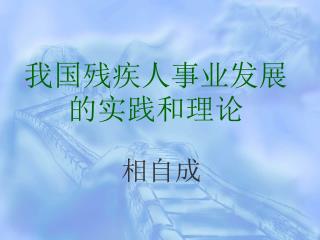 我国残疾人事业发展的实践和理论

相自成